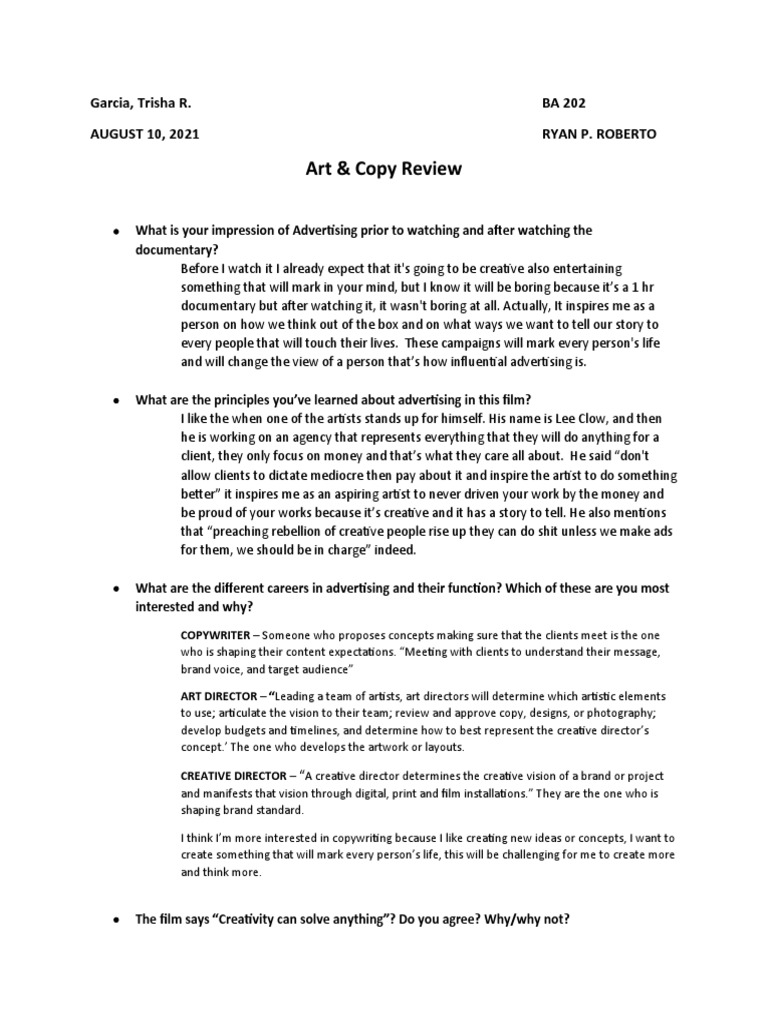 Garcia, Trisha R.

BA 202

AUGUST 10, 2021

RYAN P. ROBERTO

Art & Copy Review

• What is your impression of Advertising prior to watching and after watching the documentary?

Before I watch it I already expect that it's going to be creative also entertaining something that will mark in your mind, but I know it will be boring because it's a 1 hr documentary but after watching it, it wasn't boring at all. Actually, It inspires me as a person on how we think out of the box and on what ways we want to tell our story to every people that will touch their lives. These campaigns will mark every person's life and will change the view of a person that's how influential advertising is.

• What are the principles you've learned about advertising in this film?

I like the when one of the artists stands up for himself. His name is Lee Clow, and then he is working on an agency that represents everything that they will do anything for a client, they only focus on money and that's what they care all about. He said "don't allow clients to dictate mediocre then pay about it and inspire the artist to do something better" it inspires me as an aspiring artist to never driven your work by the money and be proud of your works because it's creative and it has a story to tell. He also mentions that "preaching rebellion of creative people rise up they can do shit unless we make ads for them, we should be in charge" indeed.

• What are the different careers in advertising and their function? Which of these are you most interested and why?

COPYWRITER – Someone who proposes concepts making sure that the clients meet is the one who is shaping their content expectations. "Meeting with clients to understand their message, brand voice, and target audience"

ART DIRECTOR – "Leading a team of artists, art directors will determine which artistic elements to use; articulate the vision to their team; review and approve copy, designs, or photography; develop budgets and timelines, and determine how to best represent the creative director's concept.' The one who develops the artwork or layouts.

CREATIVE DIRECTOR – "A creative director determines the creative vision of a brand or project and manifests that vision through digital, print and film installations." They are the one who is shaping brand standard.

I think I'm more interested in copywriting because I like creating new ideas or concepts, I want to create something that will mark every person's life, this will be challenging for me to create more and think more.

• The film says "Creativity can solve anything"? Do you agree? Why/why not?